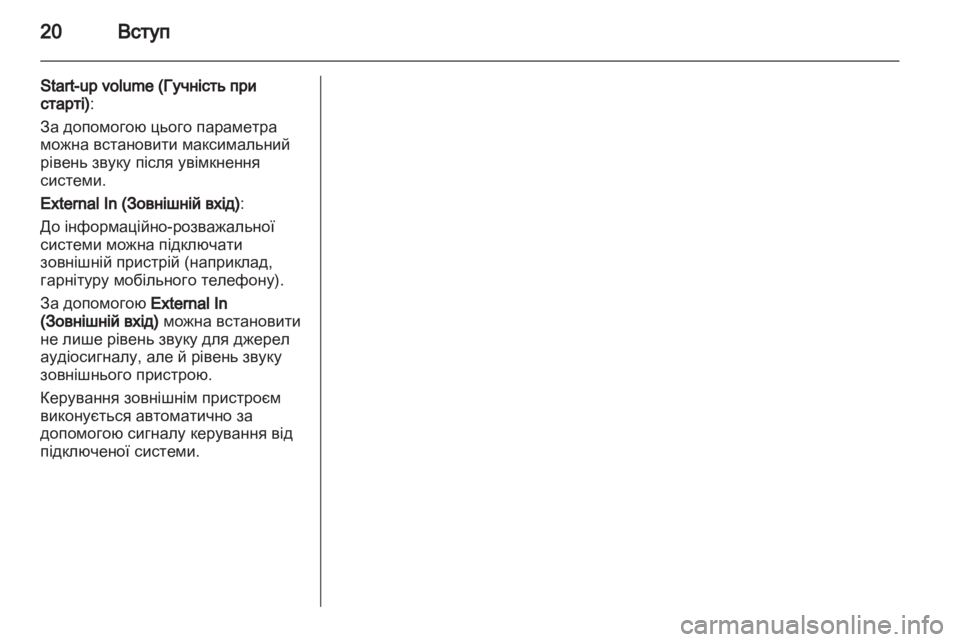 20 Вступ

Start-up volume (Гучність при старті):

За допомогою цього параметра можна встановити максимальний рівень звуку після увімкнення системи.

External In (Зовнішній вхід):

До інформаційно-розважальної системи можна підключати зовнішній пристрій (наприклад, гарнітуру мобільного телефону).

За допомогою External In (Зовнішній вхід) можна встановити не лише рівень звуку для джерел аудіосигналу, але й рівень звуку зовнішнього пристрою.

Керування зовнішнім пристроєм виконується автоматично за допомогою сигналу керування від підключеної системи.

carmanualsonline.info